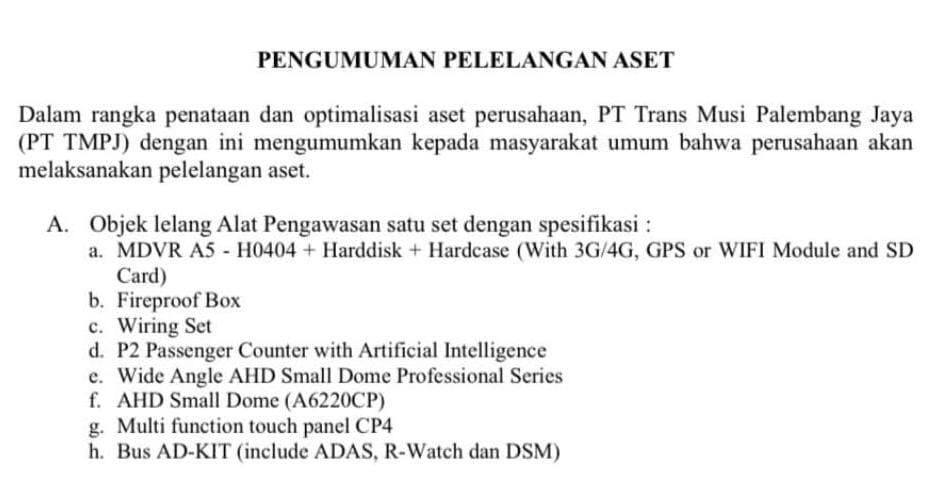 PENGUMUMAN PELELANGAN ASET

Dalam rangka penataan dan optimalisasi aset perusahaan, PT Trans Musi Palembang Jaya (PT TMPJ) dengan ini mengumumkan kepada masyarakat umum bahwa perusahaan akan melaksanakan pelelangan aset.

A. Objek lelang Alat Pengawasan satu set dengan spesifikasi :
a. MDVR A5 - H0404 + Harddisk + Hardcase (With 3G/4G, GPS or WIFI Module and SD Card)
b. Fireproof Box
c. Wiring Set
d. P2 Passenger Counter with Artificial Intelligence
e. Wide Angle AHD Small Dome Professional Series
f. AHD Small Dome (A6220CP)
g. Multi function touch panel CP4
h. Bus AD-KIT (include ADAS, R-Watch dan DSM)